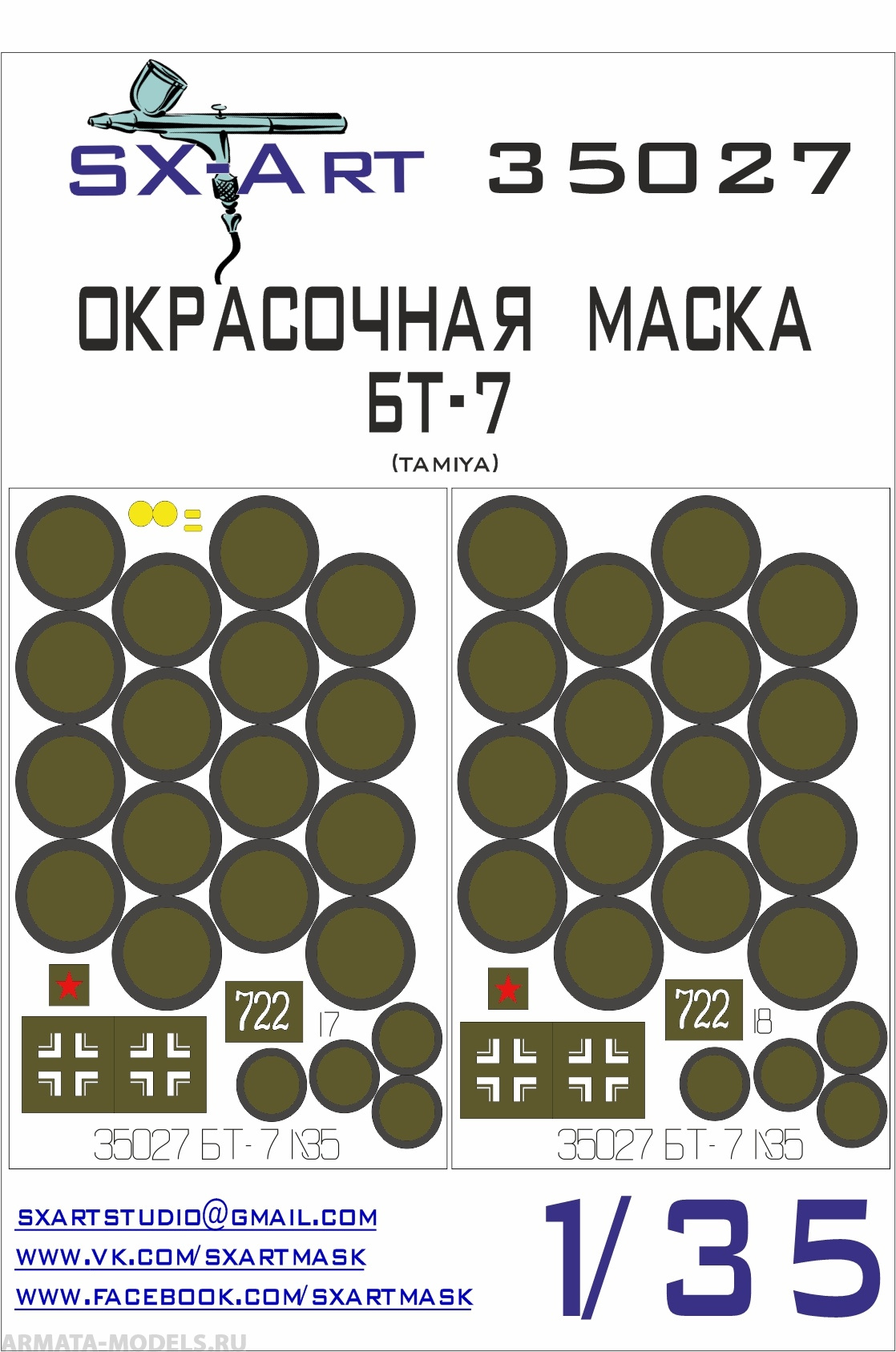 SX-ART 35027

ОКРАСОЧНАЯ МАСКА
БТ-7
(TAMIYA)

722 17
35027 БТ-7 1\35

722 18
35027 БТ-7 1\35

SXARTSTUDIO@GMAIL.COM
WWW.VK.COM/SXARTMASK
WWW.FACEBOOK.COM/SXARTMASK

1/35

ARMATA-MODELS.RU